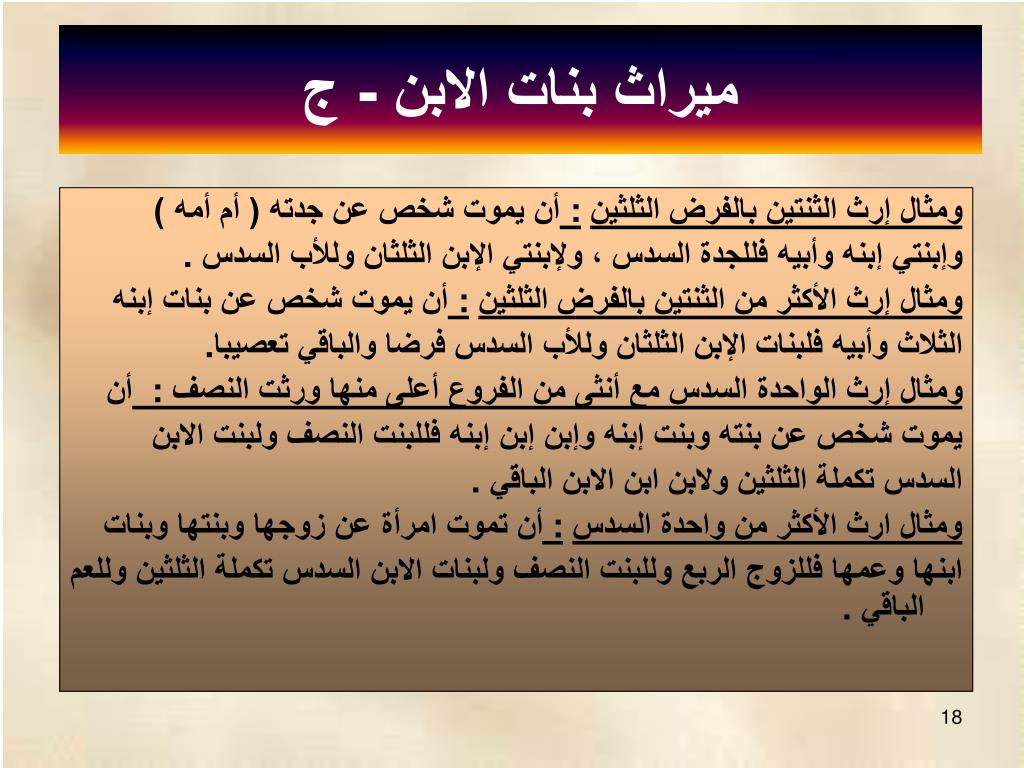 ميراث بنات الابن - ج

ومثال إرث الثنتين بالفرض الثلثين : أن يموت شخص عن جدته ( أم أمه ) وإبنتي إبنه وأبيه فللجدة السدس ، ولإبنتي الإبن الثلثان وللأب السدس .

ومثال إرث الأكثر من الثنتين بالفرض الثلثين : أن يموت شخص عن بنات إبنه الثلاث وأبيه فلبنات الإبن الثلثان وللأب السدس فرضا والباقي تعصيبا.

ومثال إرث الواحدة السدس مع أنثى من الفروع أعلى منها ورثت النصف : أن يموت شخص عن بنته وبنت إبنه وإبن إبن إبنه فللبنت النصف ولبنت الابن السدس تكملة الثلثين ولابن ابن الابن الباقي .

ومثال ارث الأكثر من واحدة السدس : أن تموت امرأة عن زوجها وبنتها وبنات ابنها وعمها فللزوج الربع وللبنت النصف ولبنات الابن السدس تكملة الثلثين وللعم الباقي .

18